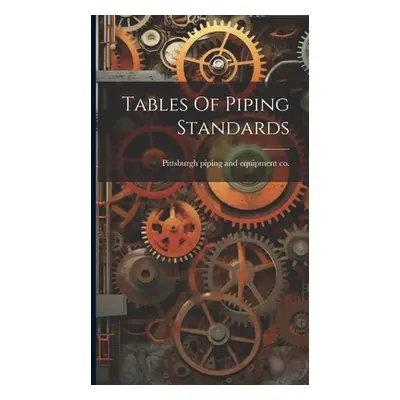 Tables Of Piping Standards

Pittsburgh piping and equipment co.